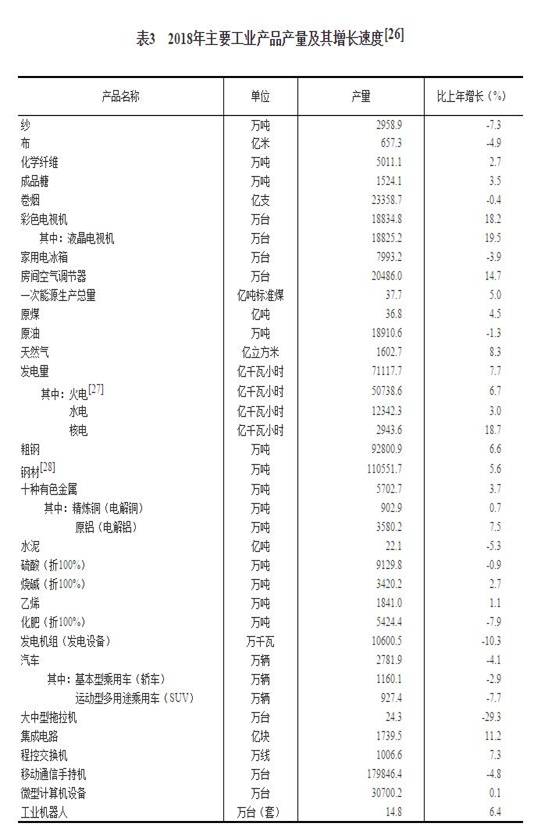 表3　2018年主要工业产品产量及其增长速度[26]

| 产品名称 | 单位 | 产量 | 比上年增长（%） |
|---|---|---|---|
| 纱 | 万吨 | 2958.9 | -7.3 |
| 布 | 亿米 | 657.3 | -4.9 |
| 化学纤维 | 万吨 | 5011.1 | 2.7 |
| 成品糖 | 万吨 | 1524.1 | 3.5 |
| 卷烟 | 亿支 | 23358.7 | -0.4 |
| 彩色电视机 | 万台 | 18834.8 | 18.2 |
| 其中：液晶电视机 | 万台 | 18825.2 | 19.5 |
| 家用电冰箱 | 万台 | 7993.2 | -3.9 |
| 房间空气调节器 | 万台 | 20486.0 | 14.7 |
| 一次能源生产总量 | 亿吨标准煤 | 37.7 | 5.0 |
| 原煤 | 亿吨 | 36.8 | 4.5 |
| 原油 | 万吨 | 18910.6 | -1.3 |
| 天然气 | 亿立方米 | 1602.7 | 8.3 |
| 发电量 | 亿千瓦小时 | 71117.7 | 7.7 |
| 其中：火电[27] | 亿千瓦小时 | 50738.6 | 6.7 |
| 水电 | 亿千瓦小时 | 12342.3 | 3.0 |
| 核电 | 亿千瓦小时 | 2943.6 | 18.7 |
| 粗钢 | 万吨 | 92800.9 | 6.6 |
| 钢材[28] | 万吨 | 110551.7 | 5.6 |
| 十种有色金属 | 万吨 | 5702.7 | 3.7 |
| 其中：精炼铜（电解铜） | 万吨 | 902.9 | 0.7 |
| 原铝（电解铝） | 万吨 | 3580.2 | 7.5 |
| 水泥 | 亿吨 | 22.1 | -5.3 |
| 硫酸（折100%） | 万吨 | 9129.8 | -0.9 |
| 烧碱（折100%） | 万吨 | 3420.2 | 2.7 |
| 乙烯 | 万吨 | 1841.0 | 1.1 |
| 化肥（折100%） | 万吨 | 5424.4 | -7.9 |
| 发电机组（发电设备） | 万千瓦 | 10600.5 | -10.3 |
| 汽车 | 万辆 | 2781.9 | -4.1 |
| 其中：基本型乘用车（轿车） | 万辆 | 1160.1 | -2.9 |
| 运动型多用途乘用车（SUV） | 万辆 | 927.4 | -7.7 |
| 大中型拖拉机 | 万台 | 24.3 | -29.3 |
| 集成电路 | 亿块 | 1739.5 | 11.2 |
| 程控交换机 | 万线 | 1006.6 | 7.3 |
| 移动通信手持机 | 万台 | 179846.4 | -4.8 |
| 微型计算机设备 | 万台 | 30700.2 | 0.1 |
| 工业机器人 | 万台（套） | 14.8 | 6.4 |